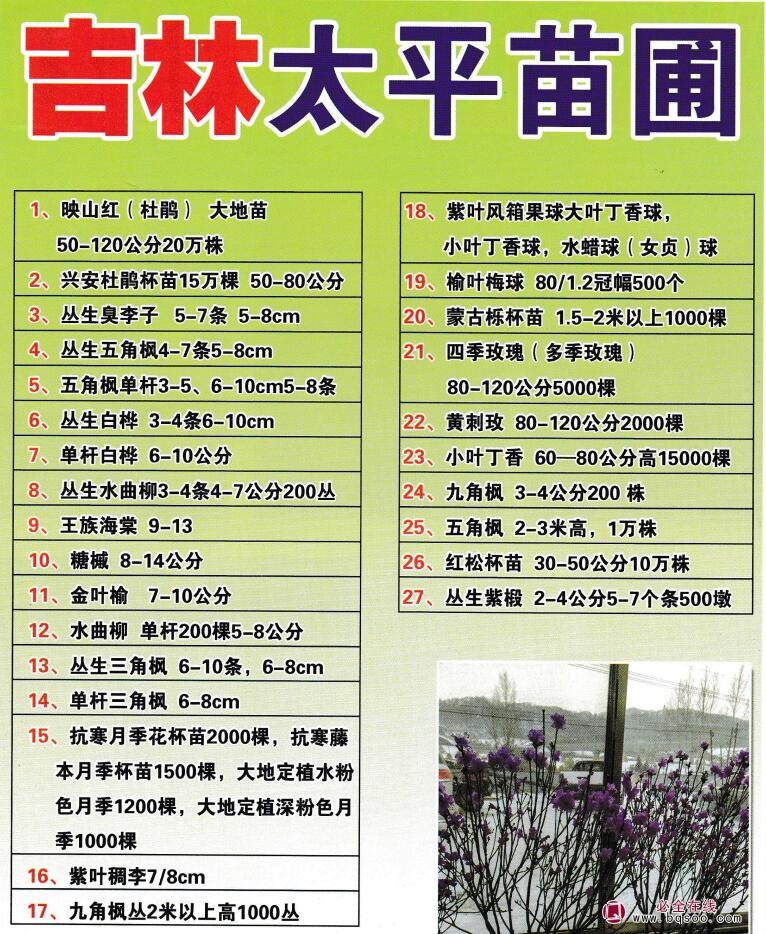 吉林太平苗圃

1、映山红（杜鹃） 大地苗 50-120公分20万株

2、兴安杜鹃杯苗15万棵 50-80公分

3、丛生臭李子 5-7条 5-8cm

4、丛生五角枫4-7条5-8cm

5、五角枫单杆3-5、6-10cm5-8条

6、丛生白桦 3-4条6-10cm

7、单杆白桦 6-10公分

8、丛生水曲柳3-4条4-7公分200丛

9、王族海棠 9-13

10、糖槭 8-14公分

11、金叶榆 7-10公分

12、水曲柳 单杆200棵5-8公分

13、丛生三角枫 6-10条，6-8cm

14、单杆三角枫 6-8cm

15、抗寒月季花杯苗2000棵，抗寒藤本月季杯苗1500棵，大地定植水粉色月季1200棵，大地定植深粉色月季1000棵

16、紫叶稠李7/8cm

17、九角枫丛2米以上高1000丛

18、紫叶风箱果球大叶丁香球，小叶丁香球，水蜡球（女贞）球

19、榆叶梅球 80/1.2冠幅500个

20、蒙古栎杯苗 1.5-2米以上1000棵

21、四季玫瑰（多季玫瑰） 80-120公分5000棵

22、黄刺玫 80-120公分2000棵

23、小叶丁香 60—80公分高15000棵

24、九角枫 3-4公分200 株

25、五角枫 2-3米高，1万株

26、红松杯苗 30-50公分10万株

27、丛生紫椴 2-4公分5-7个条500墩

必全在线 www.bqsoo.com